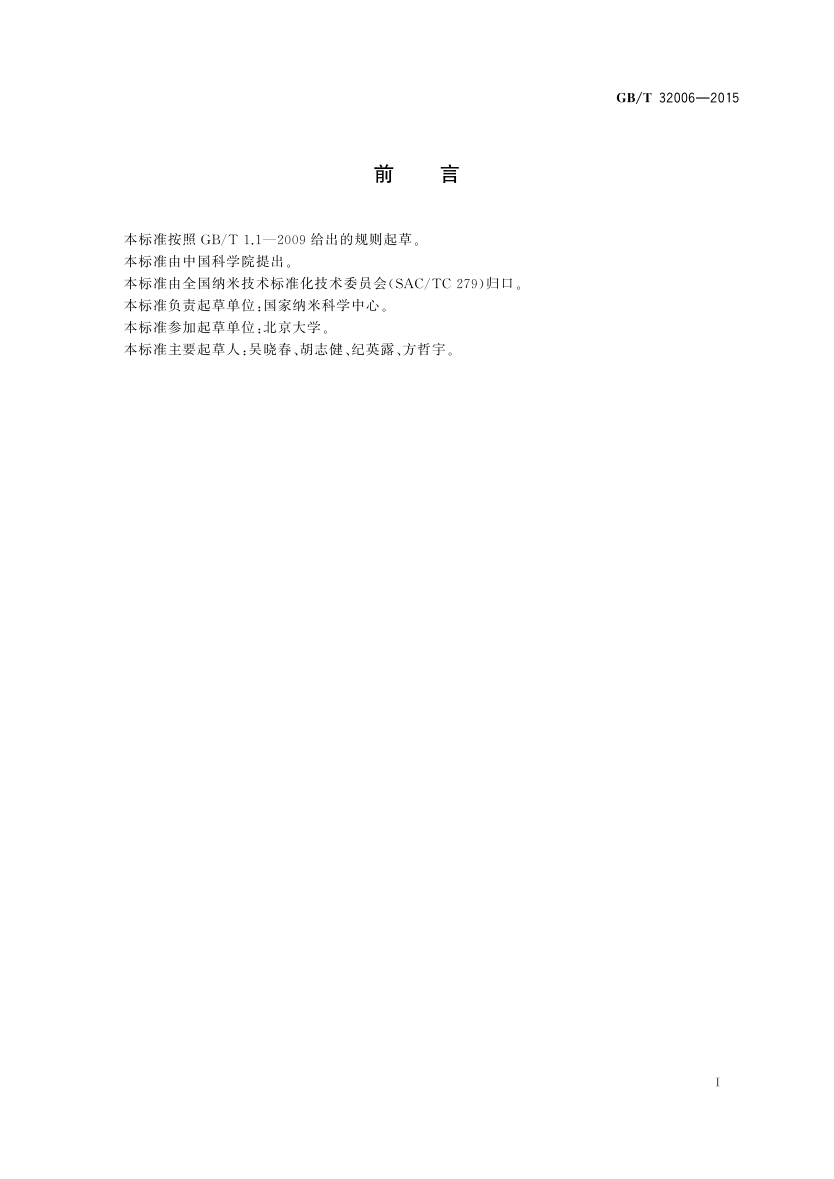 GB/T 32006—2015

前 言

本标准按照GB/T 1.1—2009给出的规则起草。

本标准由中国科学院提出。

本标准由全国纳米技术标准化技术委员会(SAC/TC 279)归口。

本标准负责起草单位:国家纳米科学中心。

本标准参加起草单位:北京大学。

本标准主要起草人:吴晓春、胡志健、纪英露、方哲宇。

I